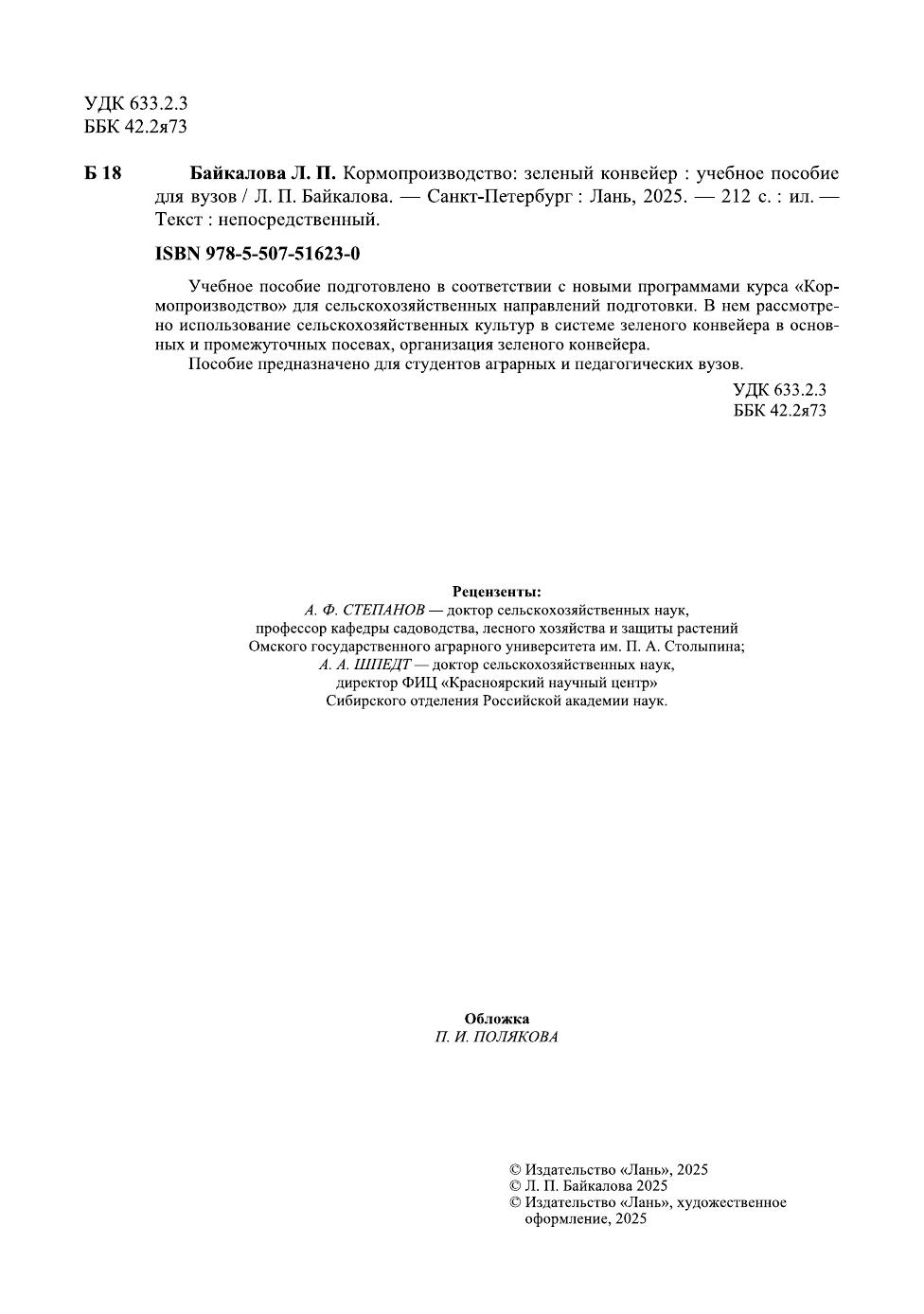 УДК 633.2.3
ББК 42.2я73

Б 18 Байкалова Л. П. Кормопроизводство: зеленый конвейер : учебное пособие для вузов / Л. П. Байкалова. — Санкт-Петербург : Лань, 2025. — 212 с. : ил. — Текст : непосредственный.

ISBN 978-5-507-51623-0

Учебное пособие подготовлено в соответствии с новыми программами курса «Кормопроизводство» для сельскохозяйственных направлений подготовки. В нем рассмотрено использование сельскохозяйственных культур в системе зеленого конвейера в основных и промежуточных посевах, организация зеленого конвейера.

Пособие предназначено для студентов аграрных и педагогических вузов.

УДК 633.2.3
ББК 42.2я73

Рецензенты:
А. Ф. СТЕПАНОВ — доктор сельскохозяйственных наук, профессор кафедры садоводства, лесного хозяйства и защиты растений Омского государственного аграрного университета им. П. А. Столыпина;
А. А. ШПЕДТ — доктор сельскохозяйственных наук, директор ФИЦ «Красноярский научный центр» Сибирского отделения Российской академии наук.

Обложка
П. И. ПОЛЯКОВА

© Издательство «Лань», 2025
© Л. П. Байкалова 2025
© Издательство «Лань», художественное оформление, 2025